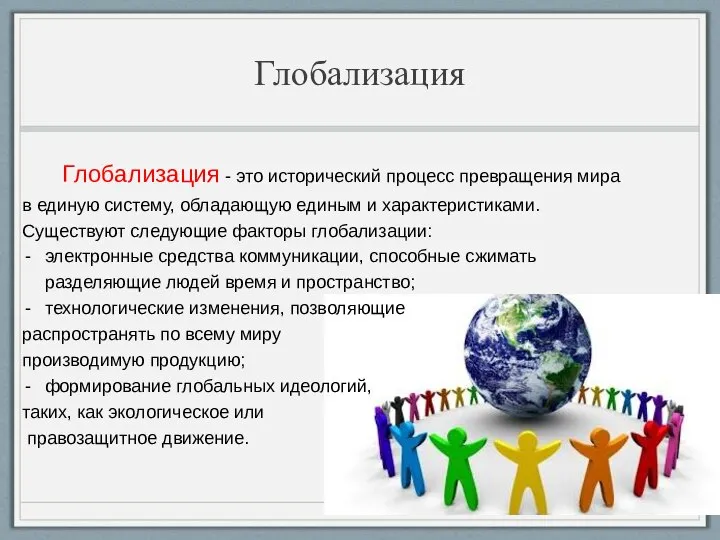 Глобализация

Глобализация - это исторический процесс превращения мира в единую систему, обладающую единым и характеристиками. Существуют следующие факторы глобализации:
- электронные средства коммуникации, способные сжимать разделяющие людей время и пространство;
- технологические изменения, позволяющие распространять по всему миру производимую продукцию;
- формирование глобальных идеологий, таких, как экологическое или правозащитное движение.